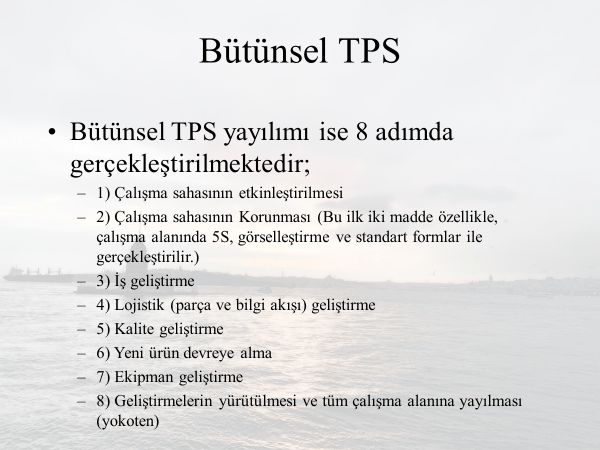 Bütünsel TPS

• Bütünsel TPS yayılımı ise 8 adımda gerçekleştirilmektedir;

– 1) Çalışma sahasının etkinleştirilmesi
– 2) Çalışma sahasının Korunması (Bu ilk iki madde özellikle, çalışma alanında 5S, görselleştirme ve standart formlar ile gerçekleştirilir.)
– 3) İş geliştirme
– 4) Lojistik (parça ve bilgi akışı) geliştirme
– 5) Kalite geliştirme
– 6) Yeni ürün devreye alma
– 7) Ekipman geliştirme
– 8) Geliştirmelerin yürütülmesi ve tüm çalışma alanına yayılması (yokoten)